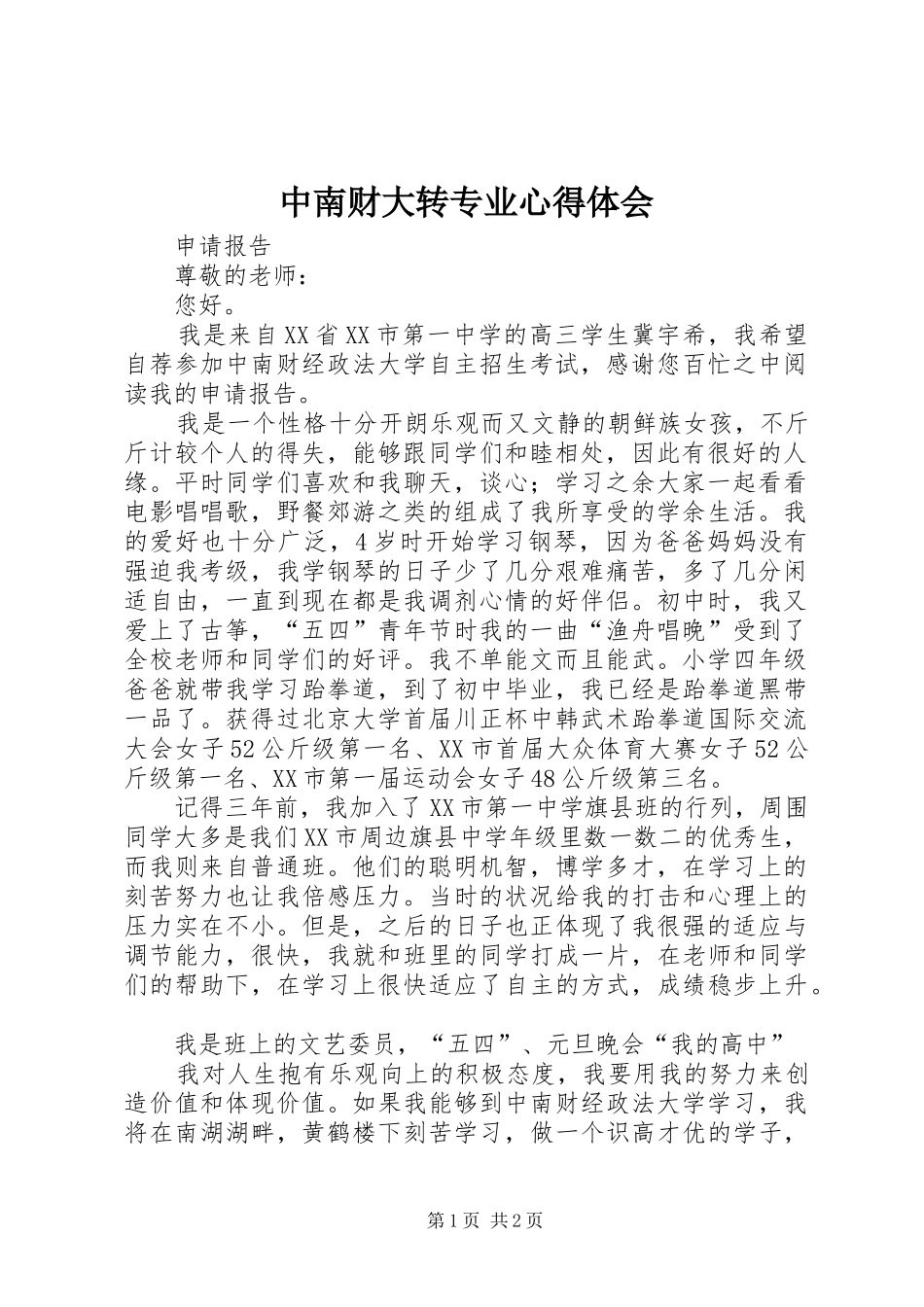 中南财大转专业心得体会

申请报告

尊敬的老师：

您好。

我是来自XX省XX市第一中学的高三学生冀宇希，我希望自荐参加中南财经政法大学自主招生考试，感谢您百忙之中阅读我的申请报告。

我是一个性格十分开朗乐观而又文静的朝鲜族女孩，不斤斤计较个人的得失，能够跟同学们和睦相处，因此有很好的人缘。平时同学们喜欢和我聊天，谈心；学习之余大家一起看看电影唱唱歌，野餐郊游之类的组成了我所享受的学余生活。我的爱好也十分广泛，4岁时开始学习钢琴，因为爸爸妈妈没有强迫我考级，我学钢琴的日子少了几分艰难痛苦，多了几分闲适自由，一直到现在都是我调剂心情的好伴侣。初中时，我又爱上了古筝，“五四”青年节时我的一曲“渔舟唱晚”受到了全校老师和同学们的好评。我不单能文而且能武。小学四年级爸爸就带我学习跆拳道，到了初中毕业，我已经是跆拳道黑带一品了。获得过北京大学首届川正杯中韩武术跆拳道国际交流大会女子52公斤级第一名、XX市首届大众体育大赛女子52公斤级第一名、XX市第一届运动会女子48公斤级第三名。

记得三年前，我加入了XX市第一中学旗县班的行列，周围同学大多是我们XX市周边旗县中学年级里数一数二的优秀生，而我则来自普通班。他们的聪明机智，博学多才，在学习上的刻苦努力也让我倍感压力。当时的状况给我的打击和心理上的压力实在不小。但是，之后的日子也正体现了我很强的适应与调节能力，很快，我就和班里的同学打成一片，在老师和同学们的帮助下，在学习上很快适应了自主的方式，成绩稳步上升。

我是班上的文艺委员，“五四”、元旦晚会“我的高中”

我对人生抱有乐观向上的积极态度，我要用我的努力来创造价值和体现价值。如果我能够到中南财经政法大学学习，我将在南湖湖畔，黄鹤楼下刻苦学习，做一个识高才优的学子，

第1页 共2页